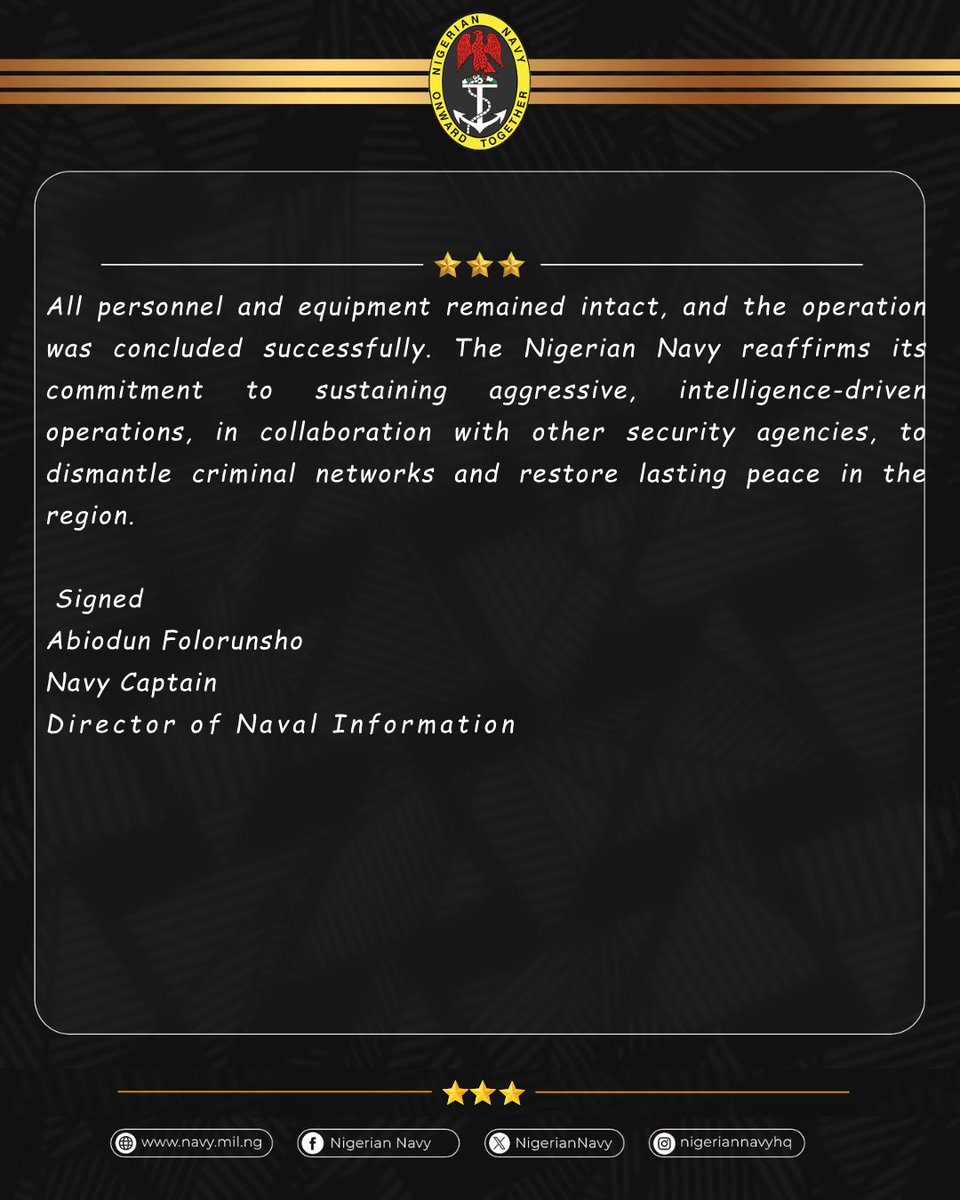 NIGERIAN NAVY
ONWARD TOGETHER

All personnel and equipment remained intact, and the operation was concluded successfully. The Nigerian Navy reaffirms its commitment to sustaining aggressive, intelligence-driven operations, in collaboration with other security agencies, to dismantle criminal networks and restore lasting peace in the region.

Signed
Abiodun Folorunsho
Navy Captain
Director of Naval Information

www.navy.mil.ng
Nigerian Navy
NigerianNavy
nigeriannavyhq